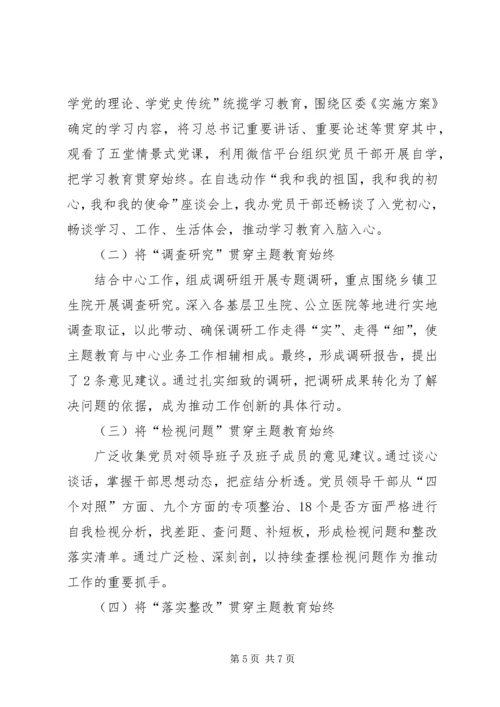 学党的理论、学党史传统”统揽学习教育，围绕区委《实施方案》确定的学习内容，将习总书记重要讲话、重要论述等贯穿其中，观看了五堂情景式党课，利用微信平台组织党员干部开展自学，把学习教育贯穿始终。在自选动作“我和我的祖国，我和我的初心，我和我的使命”座谈会上，我办党员干部还畅谈了入党初心，畅谈学习、工作、生活体会，推动学习教育入脑入心。

（二）将“调查研究”贯穿主题教育始终

结合中心工作，组成调研组开展专题调研，重点围绕乡镇卫生院开展调查研究。深入各基层卫生院、公立医院等地进行实地调查取证，以此带动、确保调研工作走得“实”、走得“细”，使主题教育与中心业务工作相辅相成。最终，形成调研报告，提出了2条意见建议。通过扎实细致的调研，把调研成果转化为了解决问题的依据，成为推动工作创新的具体行动。

（三）将“检视问题”贯穿主题教育始终

广泛收集党员对领导班子及班子成员的意见建议。通过谈心谈话，掌握干部思想动态，把症结分析透。党员领导干部从“四个对照”方面、九个方面的专项整治、18个是否方面严格进行自我检视分析，找差距、查问题、补短板，形成检视问题和整改落实清单。通过广泛检、深刻剖，以持续查摆检视问题作为推动工作的重要抓手。

（四）将“落实整改”贯穿主题教育始终

第5页 共7页